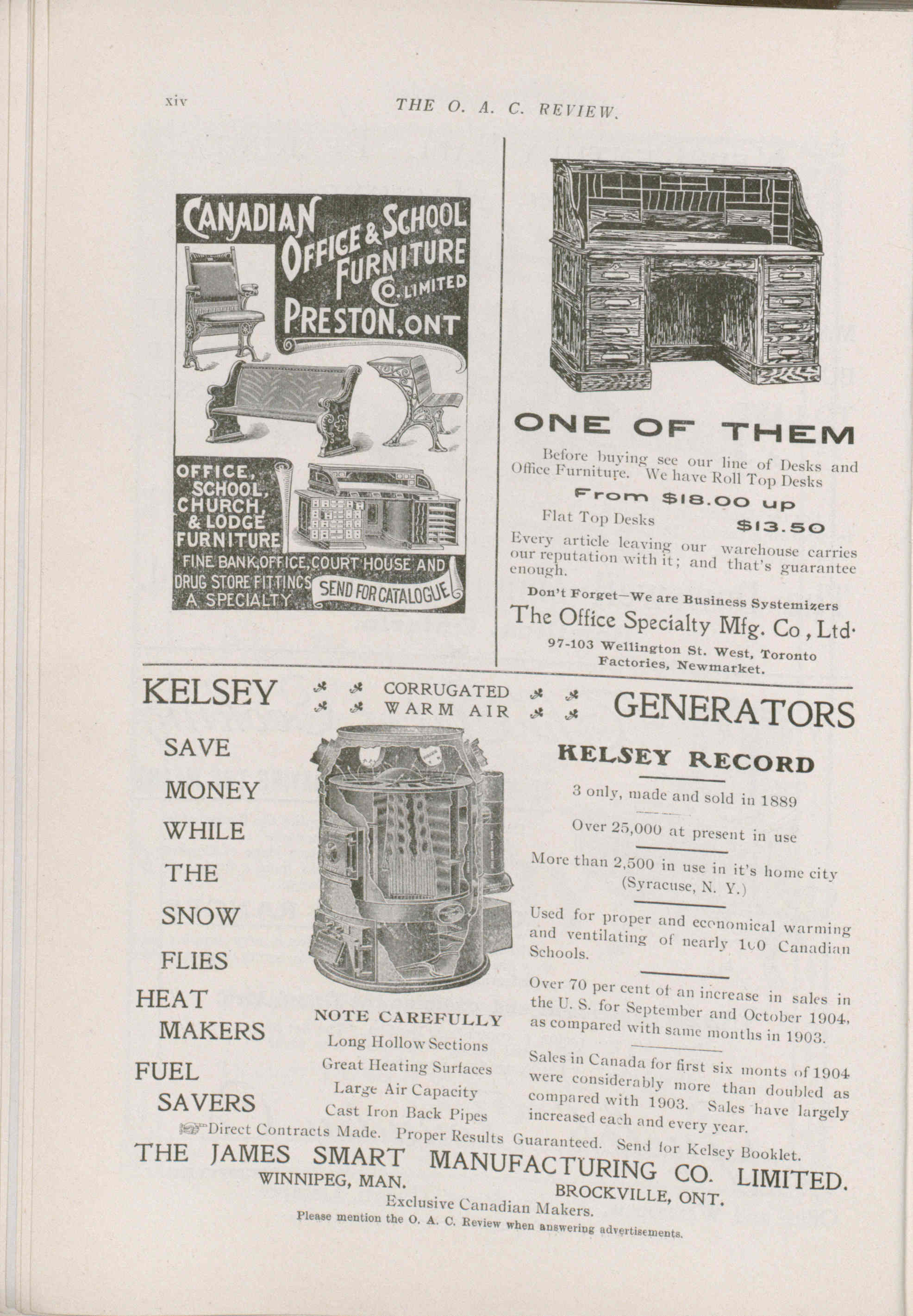 xiv THE O. A. C. REVIEW.

CANADIAN OFFICE & SCHOOL FURNITURE CO. LIMITED PRESTON, ONT

OFFICE, SCHOOL, CHURCH, & LODGE FURNITURE

FINE BANK, OFFICE, COURT HOUSE AND DRUG STORE FITTINGS A SPECIALTY

SEND FOR CATALOGUE

ONE OF THEM

Before buying see our line of Desks and Office Furniture. We have Roll Top Desks

From $18.00 up

Flat Top Desks $13.50

Every article leaving our warehouse carries our reputation with it; and that's guarantee enough.

Don't Forget—We are Business Systemizers

The Office Specialty Mfg. Co, Ltd.

97-103 Wellington St. West, Toronto
Factories, Newmarket.

KELSEY CORRUGATED WARM AIR GENERATORS

SAVE MONEY WHILE THE SNOW FLIES

HEAT MAKERS

FUEL SAVERS

NOTE CAREFULLY
Long Hollow Sections
Great Heating Surfaces
Large Air Capacity
Cast Iron Back Pipes

KELSEY RECORD

3 only, made and sold in 1889

Over 25,000 at present in use

More than 2,500 in use in it's home city (Syracuse, N. Y.)

Used for proper and economical warming and ventilating of nearly 100 Canadian Schools.

Over 70 per cent of an increase in sales in the U. S. for September and October 1904, as compared with same months in 1903.

Sales in Canada for first six monts of 1904 were considerably more than doubled as compared with 1903. Sales have largely increased each and every year.

Direct Contracts Made. Proper Results Guaranteed. Send for Kelsey Booklet.

THE JAMES SMART MANUFACTURING CO. LIMITED.

WINNIPEG, MAN. BROCKVILLE, ONT.

Exclusive Canadian Makers.

Please mention the O. A. C. Review when answering advertisements.